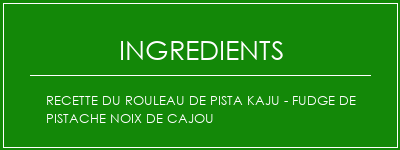 INGREDIENTS

RECETTE DU ROULEAU DE PISTA KAJU - FUDGE DE PISTACHE NOIX DE CAJOU